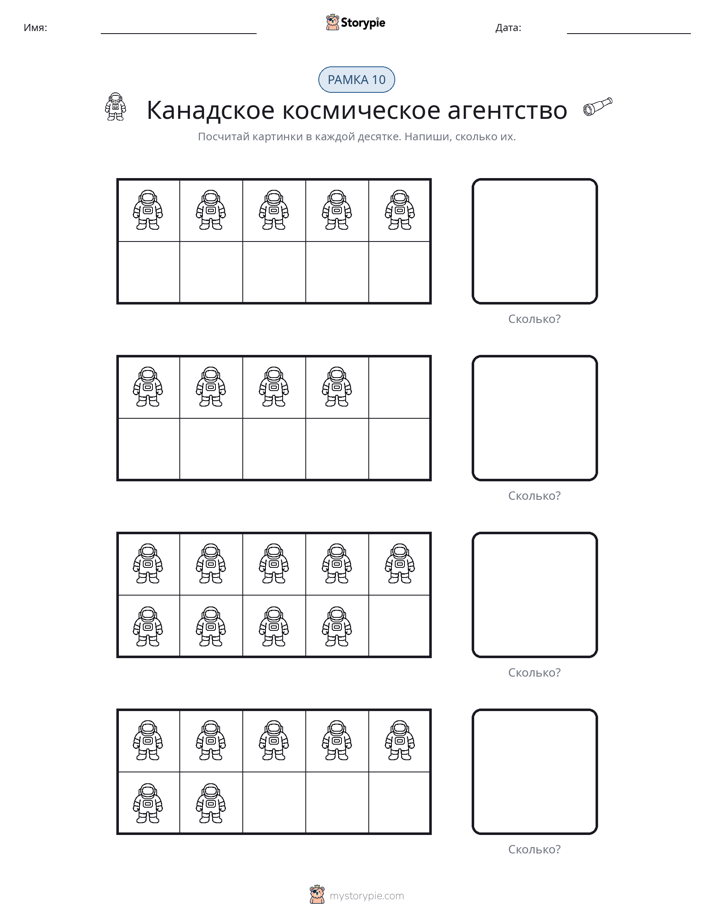 Имя: ____ Storypie Дата: ____

РАМКА 10

Канадское космическое агентство

Посчитай картинки в каждой десятке. Напиши, сколько их.

Сколько?

Сколько?

Сколько?

Сколько?

mystorypie.com